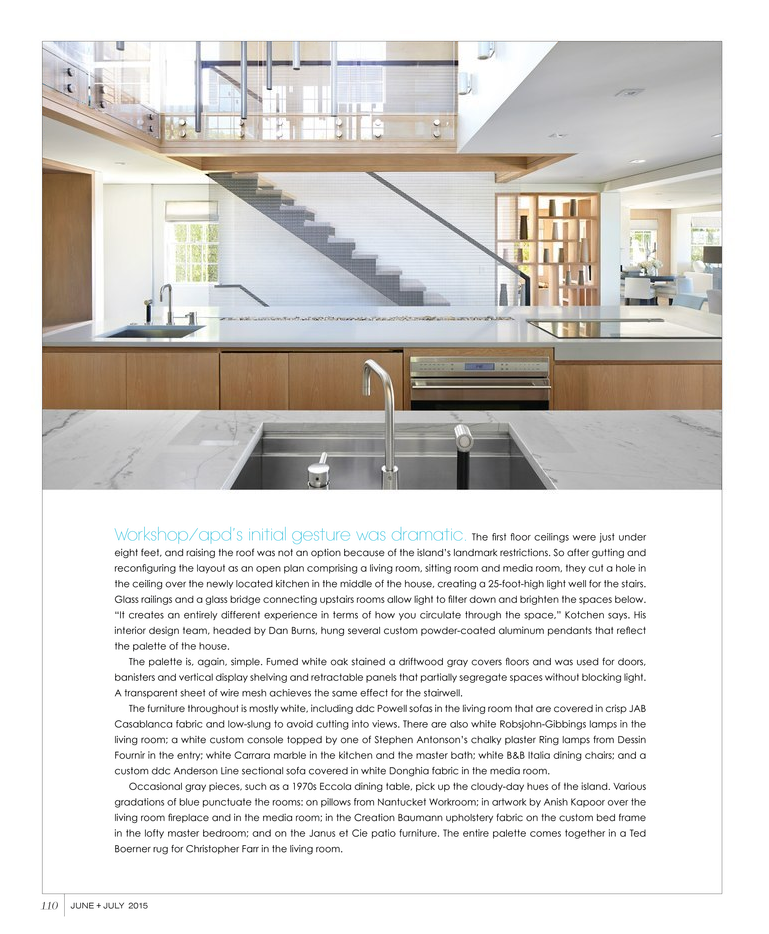 Workshop/apd's initial gesture was dramatic. The first floor ceilings were just under eight feet, and raising the roof was not an option because of the island's landmark restrictions. So after gutting and reconfiguring the layout as an open plan comprising a living room, sitting room and media room, they cut a hole in the ceiling over the newly located kitchen in the middle of the house, creating a 25-foot-high light well for the stairs. Glass railings and a glass bridge connecting upstairs rooms allow light to filter down and brighten the spaces below. "It creates an entirely different experience in terms of how you circulate through the space," Kotchen says. His interior design team, headed by Dan Burns, hung several custom powder-coated aluminum pendants that reflect the palette of the house.

The palette is, again, simple. Fumed white oak stained a driftwood gray covers floors and was used for doors, banisters and vertical display shelving and retractable panels that partially segregate spaces without blocking light. A transparent sheet of wire mesh achieves the same effect for the stairwell.

The furniture throughout is mostly white, including ddc Powell sofas in the living room that are covered in crisp JAB Casablanca fabric and low-slung to avoid cutting into views. There are also white Robsjohn-Gibbings lamps in the living room; a white custom console topped by one of Stephen Antonson's chalky plaster Ring lamps from Dessin Fournir in the entry; white Carrara marble in the kitchen and the master bath; white B&B Italia dining chairs; and a custom ddc Anderson Line sectional sofa covered in white Donghia fabric in the media room.

Occasional gray pieces, such as a 1970s Eccola dining table, pick up the cloudy-day hues of the island. Various gradations of blue punctuate the rooms: on pillows from Nantucket Workroom; in artwork by Anish Kapoor over the living room fireplace and in the media room; in the Creation Baumann upholstery fabric on the custom bed frame in the lofty master bedroom; and on the Janus et Cie patio furniture. The entire palette comes together in a Ted Boerner rug for Christopher Farr in the living room.

110 JUNE + JULY 2015